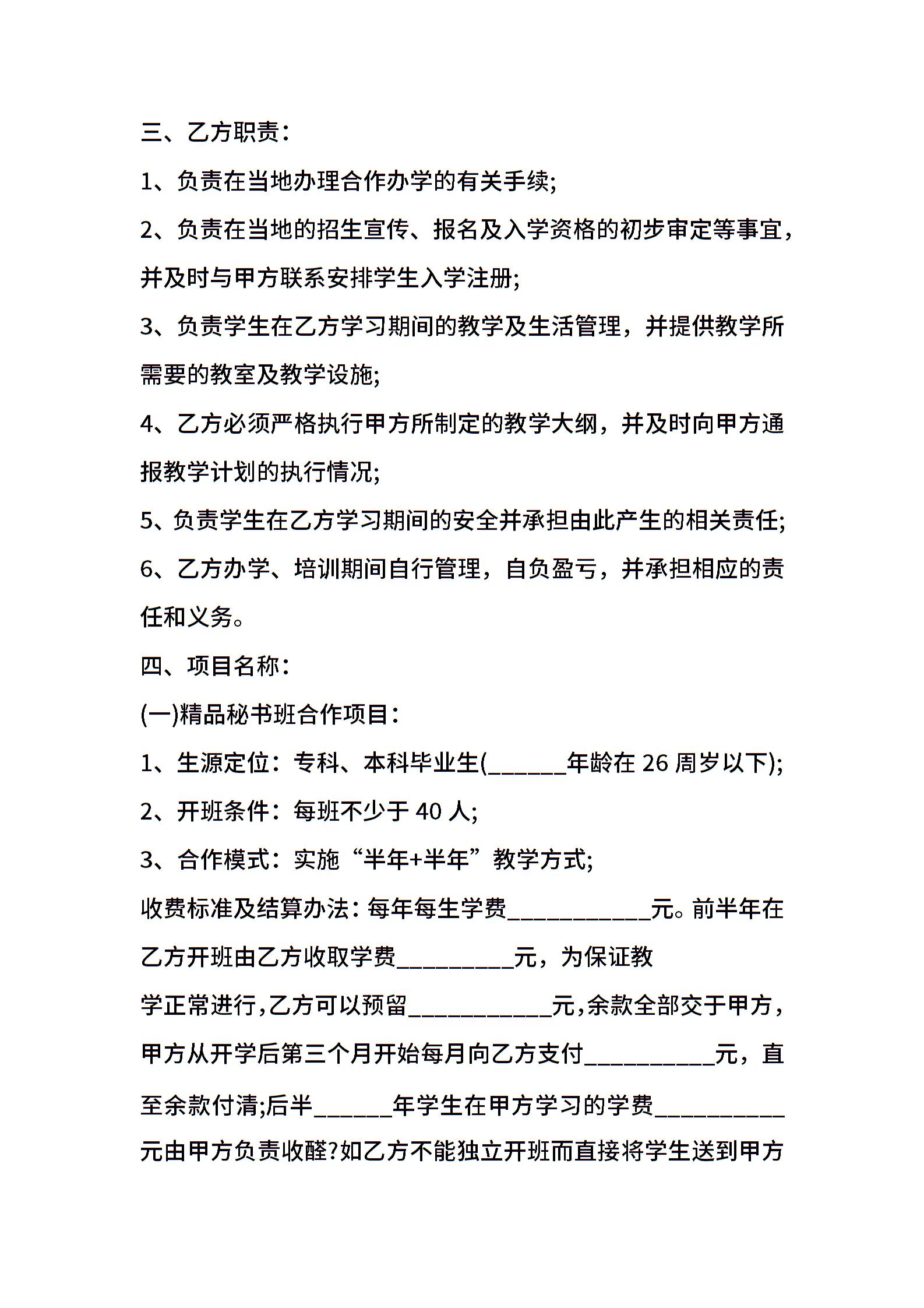 三、乙方职责：

1、负责在当地办理合作办学的有关手续;

2、负责在当地的招生宣传、报名及入学资格的初步审定等事宜，并及时与甲方联系安排学生入学注册;

3、负责学生在乙方学习期间的教学及生活管理，并提供教学所需要的教室及教学设施;

4、乙方必须严格执行甲方所制定的教学大纲，并及时向甲方通报教学计划的执行情况;

5、负责学生在乙方学习期间的安全并承担由此产生的相关责任;

6、乙方办学、培训期间自行管理，自负盈亏，并承担相应的责任和义务。

四、项目名称：

(一)精品秘书班合作项目：

1、生源定位：专科、本科毕业生(______年龄在 26 周岁以下);

2、开班条件：每班不少于 40 人;

3、合作模式：实施“半年+半年”教学方式;

收费标准及结算办法：每年每生学费___________元。前半年在乙方开班由乙方收取学费_________元，为保证教

学正常进行，乙方可以预留___________元，余款全部交于甲方，甲方从开学后第三个月开始每月向乙方支付__________元，直至余款付清;后半______年学生在甲方学习的学费__________元由甲方负责收醛?如乙方不能独立开班而直接将学生送到甲方